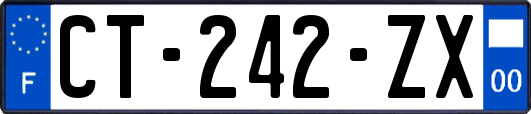 F
CT-242-ZX
00